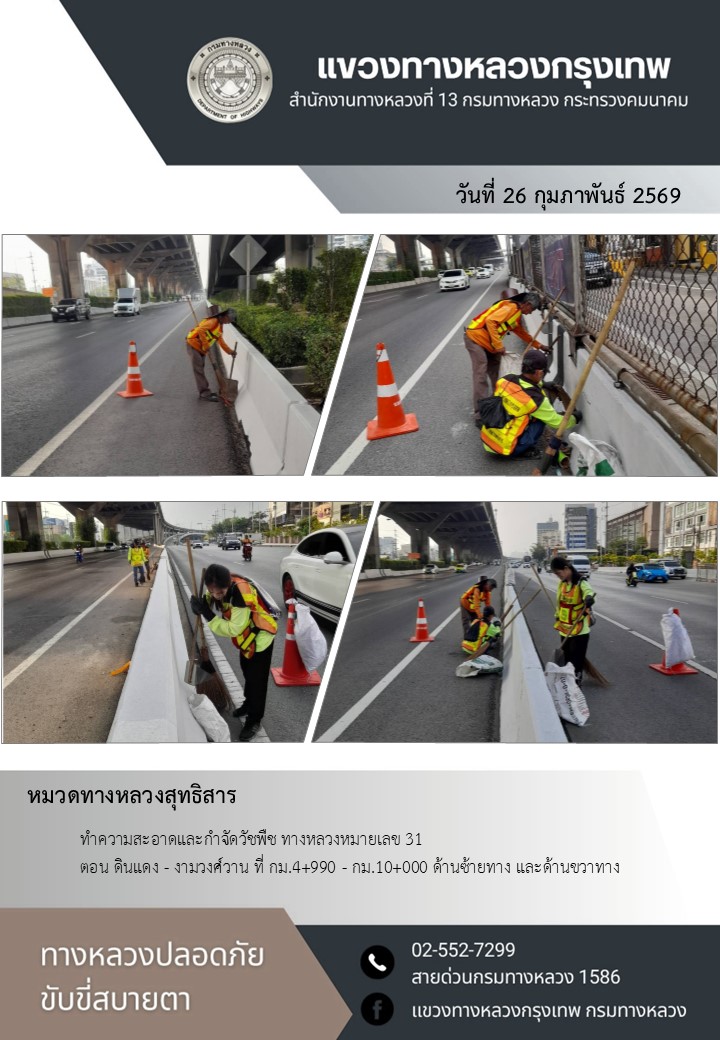 แขวงทางหลวงกรุงเทพ
สำนักงานทางหลวงที่ 13 กรมทางหลวง กระทรวงคมนาคม

วันที่ 26 กุมภาพันธ์ 2569

หมวดทางหลวงสุทธิสาร

ทำความสะอาดและกำจัดวัชพืช ทางหลวงหมายเลข 31

ตอน ดินแดง - งามวงศ์วาน ที่ กม.4+990 - กม.10+000 ด้านซ้ายทาง และด้านขวาทาง

ทางหลวงปลอดภัย
ขับขี่สบายตา

02-552-7299
สายด่วนกรมทางหลวง 1586
แขวงทางหลวงกรุงเทพ กรมทางหลวง